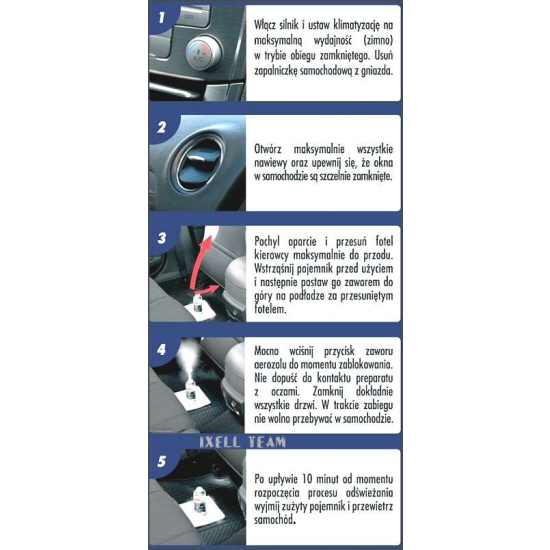 1

OFF

A/C

Włącz silnik i ustaw klimatyzację na maksymalną wydajność (zimno) w trybie obiegu zamkniętego. Usuń zapalniczkę samochodową z gniazda.

2

Otwórz maksymalnie wszystkie nawiewy oraz upewnij się, że okna w samochodzie są szczelnie zamknięte.

3

Pochyl oparcie i przesuń fotel kierowcy maksymalnie do przodu. Wstrząśnij pojemnik przed użyciem i następnie postaw go zaworem do góry na podłodze za przesuniętym fotelem.

4

Mocno wciśnij przycisk zaworu aerozolu do momentu zablokowania. Nie dopuść do kontaktu preparatu z oczami. Zamknij dokładnie wszystkie drzwi. W trakcie zabiegu nie wolno przebywać w samochodzie.

IXELL TEAM

5

Po upływie 10 minut od momentu rozpoczęcia procesu odświeżania wyjmij zużyty pojemnik i przewietrz samochód.